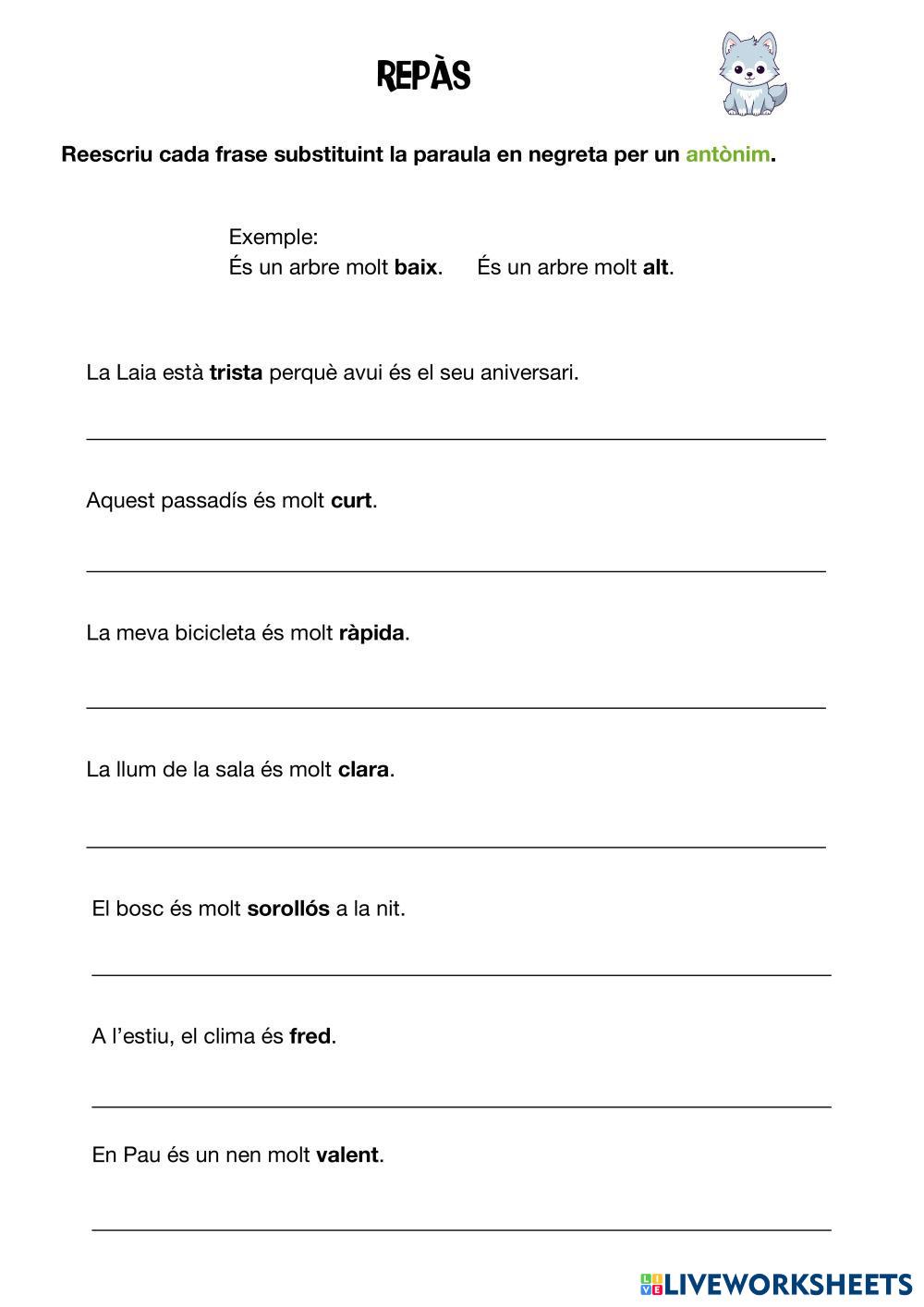 REPÀS

Reescriu cada frase substituint la paraula en negreta per un antònim.

Exemple:
És un arbre molt baix. És un arbre molt alt.

La Laia està trista perquè avui és el seu aniversari.

Aquest passadís és molt curt.

La meva bicicleta és molt ràpida.

La llum de la sala és molt clara.

El bosc és molt sorollós a la nit.

A l'estiu, el clima és fred.

En Pau és un nen molt valent.

LIVEWORKSHEETS